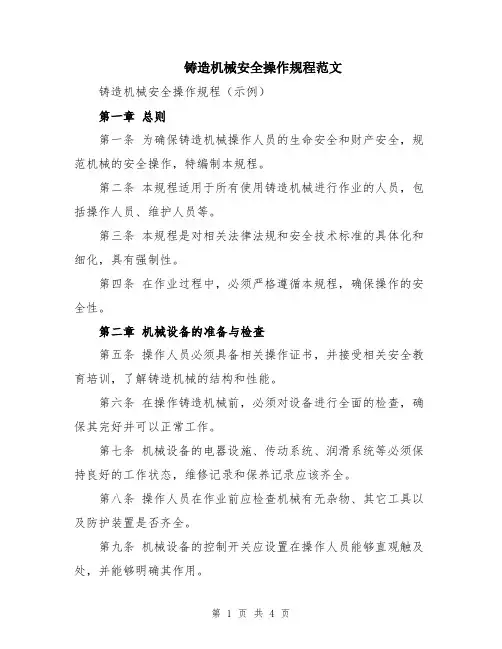 铸造机械安全操作规程范文

铸造机械安全操作规程（示例）

第一章 总则

第一条 为确保铸造机械操作人员的生命安全和财产安全，规范机械的安全操作，特编制本规程。

第二条 本规程适用于所有使用铸造机械进行作业的人员，包括操作人员、维护人员等。

第三条 本规程是对相关法律法规和安全技术标准的具体化和细化，具有强制性。

第四条 在作业过程中，必须严格遵循本规程，确保操作的安全性。

第二章 机械设备的准备与检查

第五条 操作人员必须具备相关操作证书，并接受相关安全教育培训，了解铸造机械的结构和性能。

第六条 在操作铸造机械前，必须对设备进行全面的检查，确保其完好并可以正常工作。

第七条 机械设备的电器设施、传动系统、润滑系统等必须保持良好的工作状态，维修记录和保养记录应该齐全。

第八条 操作人员在作业前应检查机械有无杂物、其它工具以及防护装置是否齐全。

第九条 机械设备的控制开关应设置在操作人员能够直观触及处，并能够明确其作用。

第 1 页 共 4 页